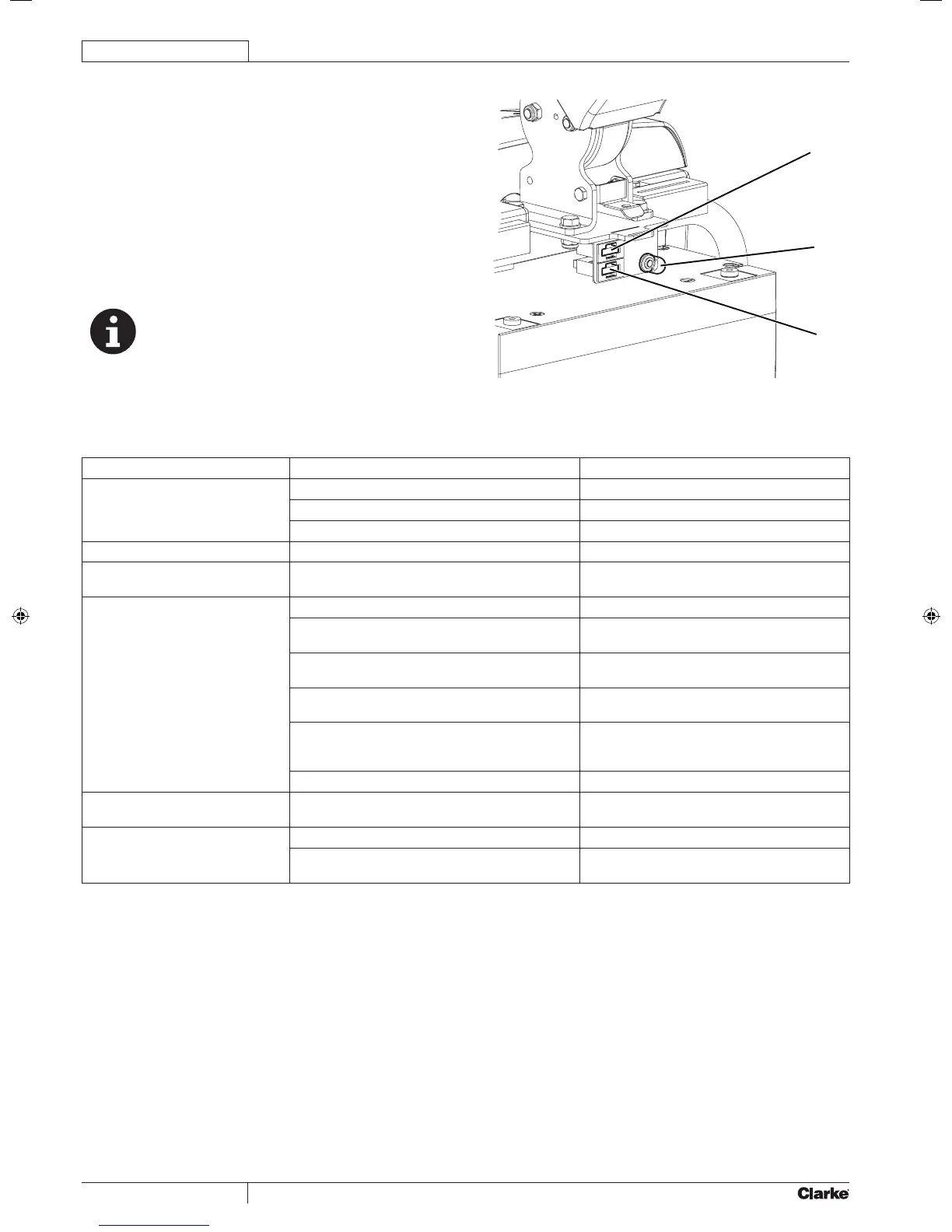 Clarke